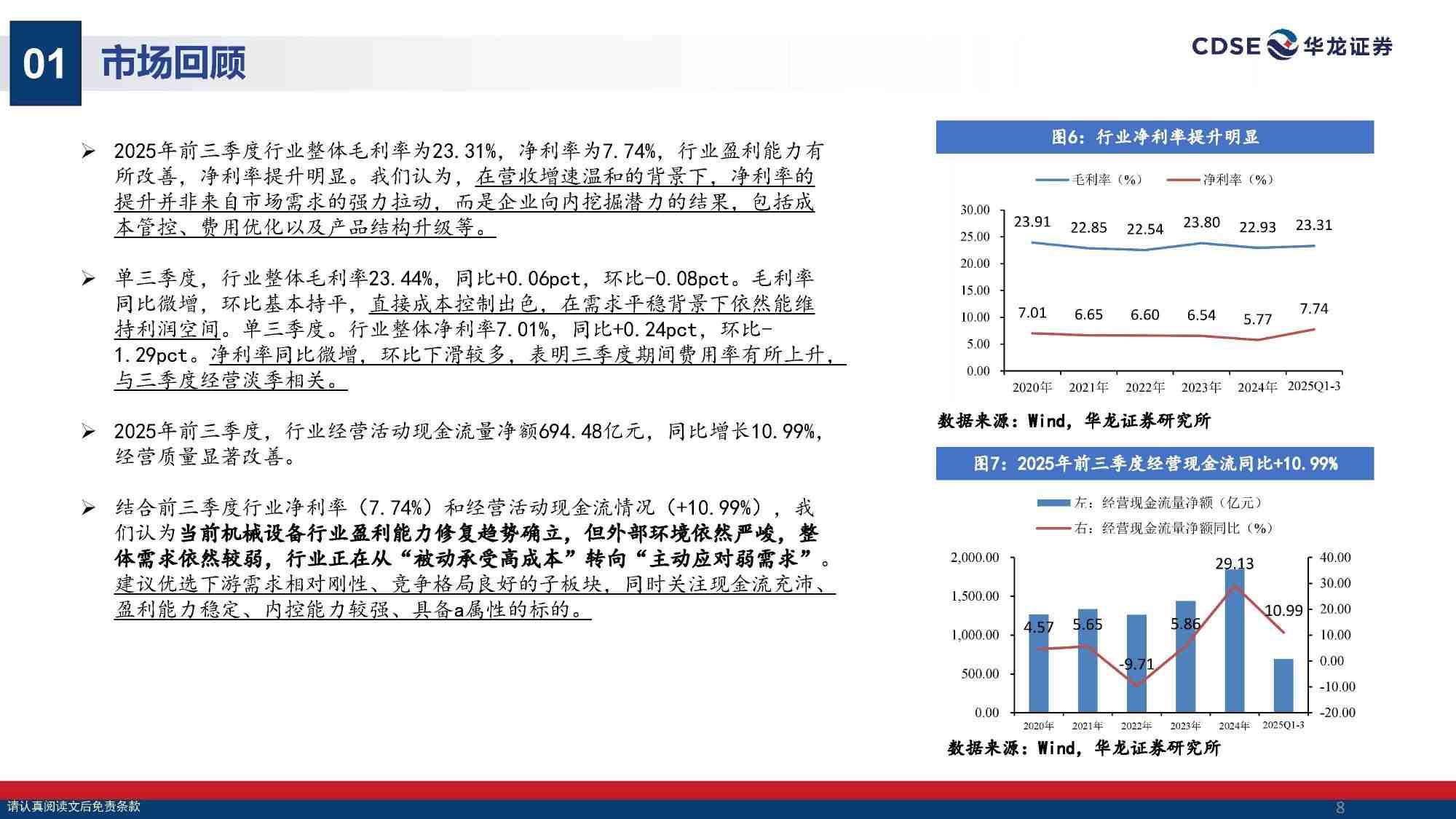 01 市场回顾

CDSE 华龙证券

➢ 2025年前三季度行业整体毛利率为23.31%，净利率为7.74%，行业盈利能力有所改善，净利率提升明显。我们认为，在营收增速温和的背景下，净利率的提升并非来自市场需求的强力拉动，而是企业向内挖掘潜力的结果，包括成本管控、费用优化以及产品结构升级等。

➢ 单三季度，行业整体毛利率23.44%，同比+0.06pct，环比-0.08pct。毛利率同比微增，环比基本持平，直接成本控制出色，在需求平稳背景下依然能维持利润空间。单三季度。行业整体净利率7.01%，同比+0.24pct，环比-1.29pct。净利率同比微增，环比下滑较多，表明三季度期间费用率有所上升，与三季度经营淡季相关。

➢ 2025年前三季度，行业经营活动现金流量净额694.48亿元，同比增长10.99%，经营质量显著改善。

➢ 结合前三季度行业净利率（7.74%）和经营活动现金流情况（+10.99%），我们认为当前机械设备行业盈利能力修复趋势确立，但外部环境依然严峻，整体需求依然较弱，行业正在从“被动承受高成本”转向“主动应对弱需求”。建议优选下游需求相对刚性、竞争格局良好的子板块，同时关注现金流充沛、盈利能力稳定、内控能力较强、具备a属性的标的。

图6：行业净利率提升明显

毛利率（%） 净利率（%）

30.00
25.00
20.00
15.00
10.00
5.00
0.00

23.91 22.85 22.54 23.80 22.93 23.31
7.01 6.65 6.60 6.54 5.77 7.74

2020年 2021年 2022年 2023年 2024年 2025Q1-3

数据来源：Wind，华龙证券研究所

图7：2025年前三季度经营现金流同比+10.99%

左：经营现金流量净额（亿元）
右：经营现金流量净额同比（%）

2,000.00
1,500.00
1,000.00
500.00
0.00

40.00
30.00
20.00
10.00
0.00
-10.00
-20.00

4.57 5.65 -9.71 5.86 29.13 10.99

2020年 2021年 2022年 2023年 2024年 2025Q1-3

数据来源：Wind，华龙证券研究所

请认真阅读文后免责条款

8